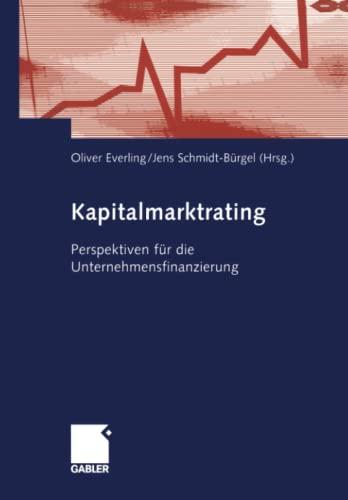 Oliver Everling/Jens Schmidt-Bürgel (Hrsg.)

Kapitalmarktrating

Perspektiven für die Unternehmensfinanzierung

GABLER